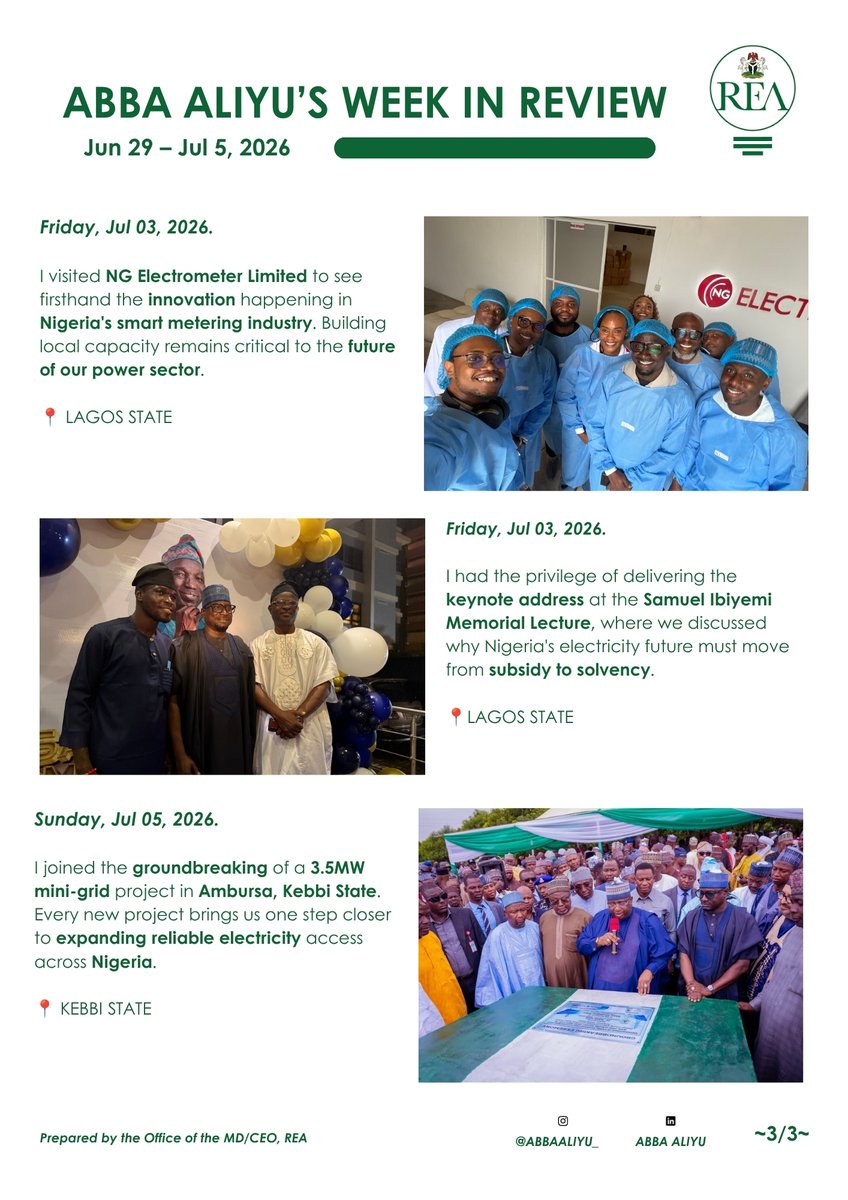 ABBA ALIYU'S WEEK IN REVIEW

Jun 29 – Jul 5, 2026

REA

Friday, Jul 03, 2026.

I visited NG Electrometer Limited to see firsthand the innovation happening in Nigeria's smart metering industry. Building local capacity remains critical to the future of our power sector.

📍 LAGOS STATE

NG ELECT

Friday, Jul 03, 2026.

I had the privilege of delivering the keynote address at the Samuel Ibiyemi Memorial Lecture, where we discussed why Nigeria's electricity future must move from subsidy to solvency.

📍LAGOS STATE

Sunday, Jul 05, 2026.

I joined the groundbreaking of a 3.5MW mini-grid project in Ambursa, Kebbi State. Every new project brings us one step closer to expanding reliable electricity access across Nigeria.

📍 KEBBI STATE

Prepared by the Office of the MD/CEO, REA

@ABBAALIYU_

ABBA ALIYU

~3/3~